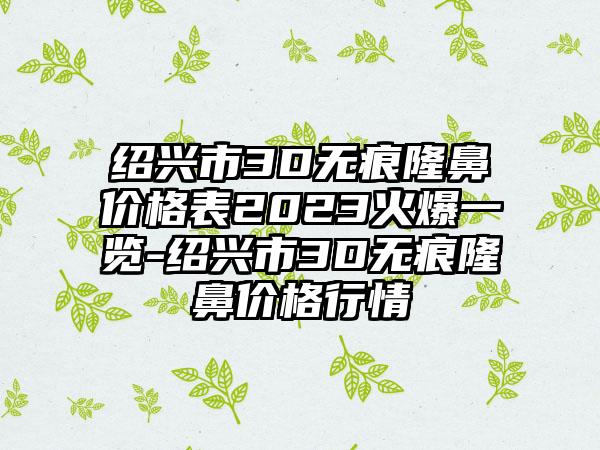 绍兴市3D无痕隆鼻价格表2023火爆一览-绍兴市3D无痕隆鼻价格行情